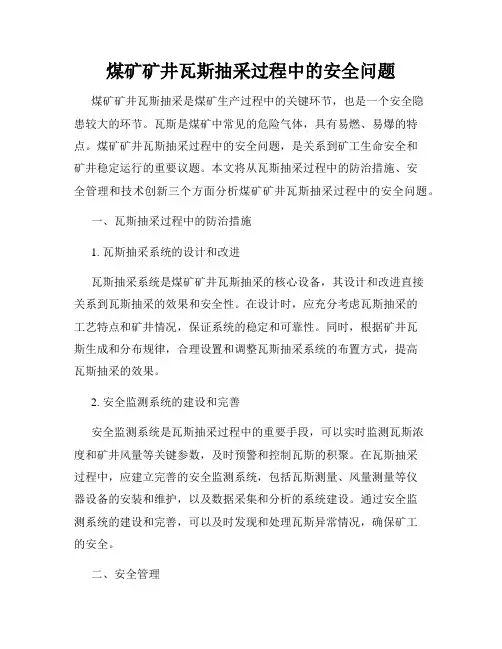 煤矿矿井瓦斯抽采过程中的安全问题

煤矿矿井瓦斯抽采是煤矿生产过程中的关键环节，也是一个安全隐患较大的环节。瓦斯是煤矿中常见的危险气体，具有易燃、易爆的特点。煤矿矿井瓦斯抽采过程中的安全问题，是关系到矿工生命安全和矿井稳定运行的重要议题。本文将从瓦斯抽采过程中的防治措施、安全管理和技术创新三个方面分析煤矿矿井瓦斯抽采过程中的安全问题。

一、瓦斯抽采过程中的防治措施

1. 瓦斯抽采系统的设计和改进

瓦斯抽采系统是煤矿矿井瓦斯抽采的核心设备，其设计和改进直接关系到瓦斯抽采的效果和安全性。在设计时，应充分考虑瓦斯抽采的工艺特点和矿井情况，保证系统的稳定和可靠性。同时，根据矿井瓦斯生成和分布规律，合理设置和调整瓦斯抽采系统的布置方式，提高瓦斯抽采的效果。

2. 安全监测系统的建设和完善

安全监测系统是瓦斯抽采过程中的重要手段，可以实时监测瓦斯浓度和矿井风量等关键参数，及时预警和控制瓦斯的积聚。在瓦斯抽采过程中，应建立完善的安全监测系统，包括瓦斯测量、风量测量等仪器设备的安装和维护，以及数据采集和分析的系统建设。通过安全监测系统的建设和完善，可以及时发现和处理瓦斯异常情况，确保矿工的安全。

二、安全管理